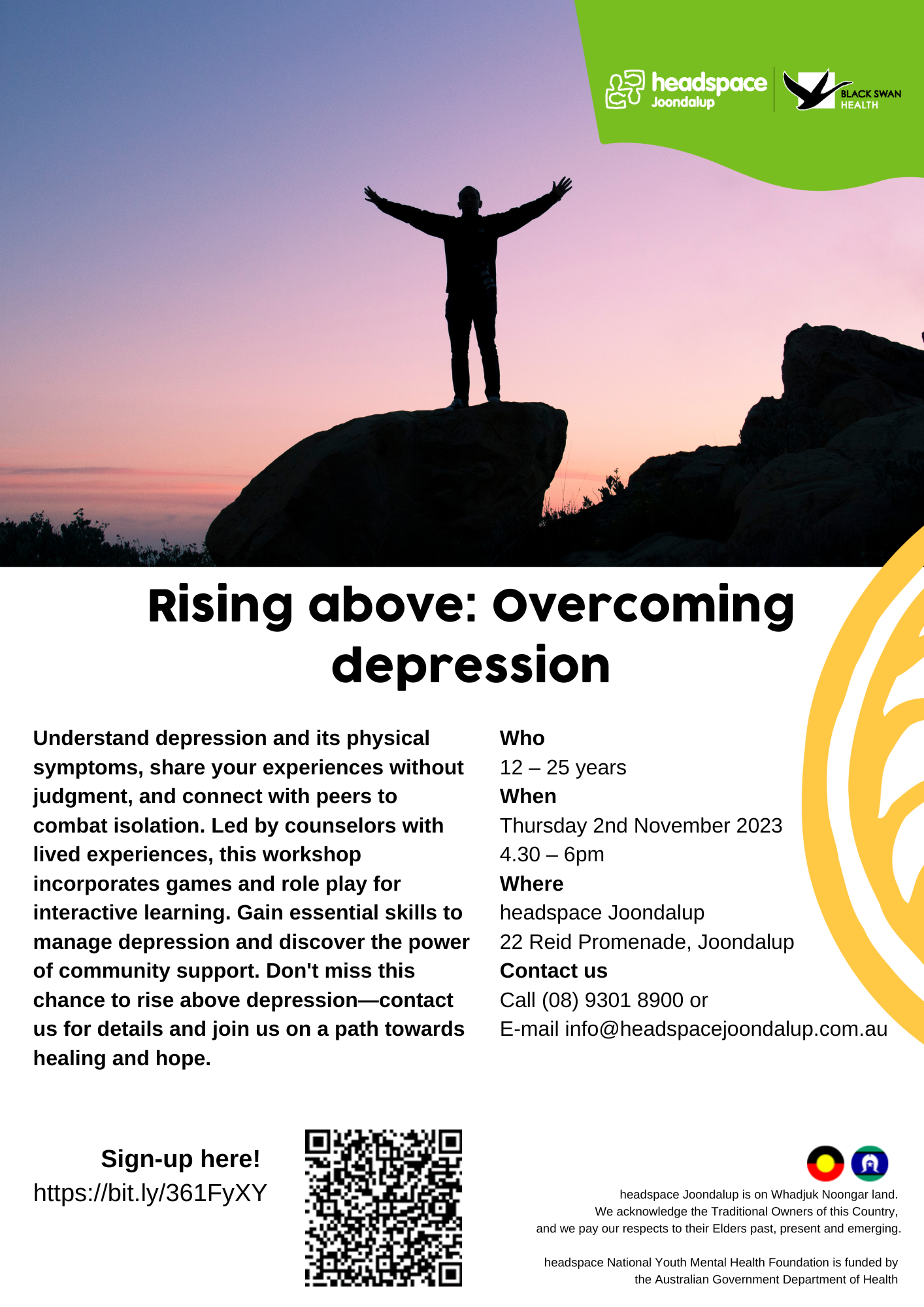 headspace Joondalup

BLACK SWAN HEALTH

Rising above: Overcoming depression

Understand depression and its physical symptoms, share your experiences without judgment, and connect with peers to combat isolation. Led by counselors with lived experiences, this workshop incorporates games and role play for interactive learning. Gain essential skills to manage depression and discover the power of community support. Don't miss this chance to rise above depression—contact us for details and join us on a path towards healing and hope.

Who
12 – 25 years
When
Thursday 2nd November 2023
4.30 – 6pm
Where
headspace Joondalup
22 Reid Promenade, Joondalup
Contact us
Call (08) 9301 8900 or
E-mail info@headspacejoondalup.com.au

Sign-up here!
https://bit.ly/361FyXY

headspace Joondalup is on Whadjuk Noongar land.
We acknowledge the Traditional Owners of this Country, and we pay our respects to their Elders past, present and emerging.

headspace National Youth Mental Health Foundation is funded by the Australian Government Department of Health